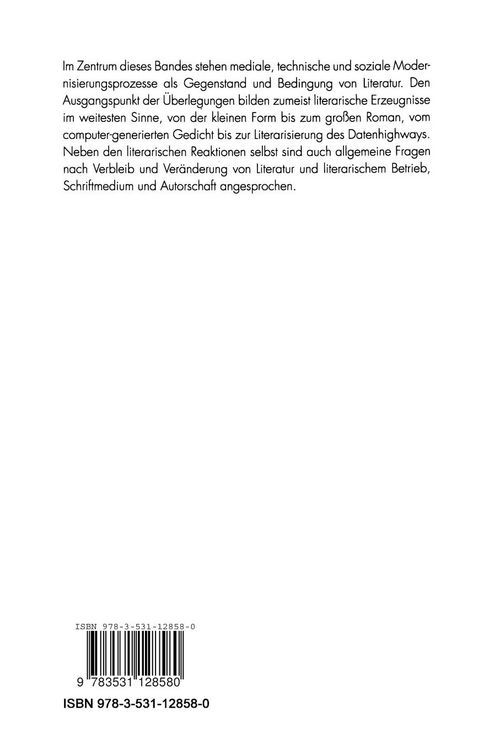 Im Zentrum dieses Bandes stehen mediale, technische und soziale Modernisierungsprozesse als Gegenstand und Bedingung von Literatur. Den Ausgangspunkt der Überlegungen bilden zumeist literarische Erzeugnisse im weitesten Sinne, von der kleinen Form bis zum großen Roman, vom computer-generierten Gedicht bis zur Literarisierung des Datenhighways. Neben den literarischen Reaktionen selbst sind auch allgemeine Fragen nach Verbleib und Veränderung von Literatur und literarischem Betrieb, Schriftmedium und Autorschaft angesprochen.

ISBN 978-3-531-12858-0

9 783531 128580

ISBN 978-3-531-12858-0